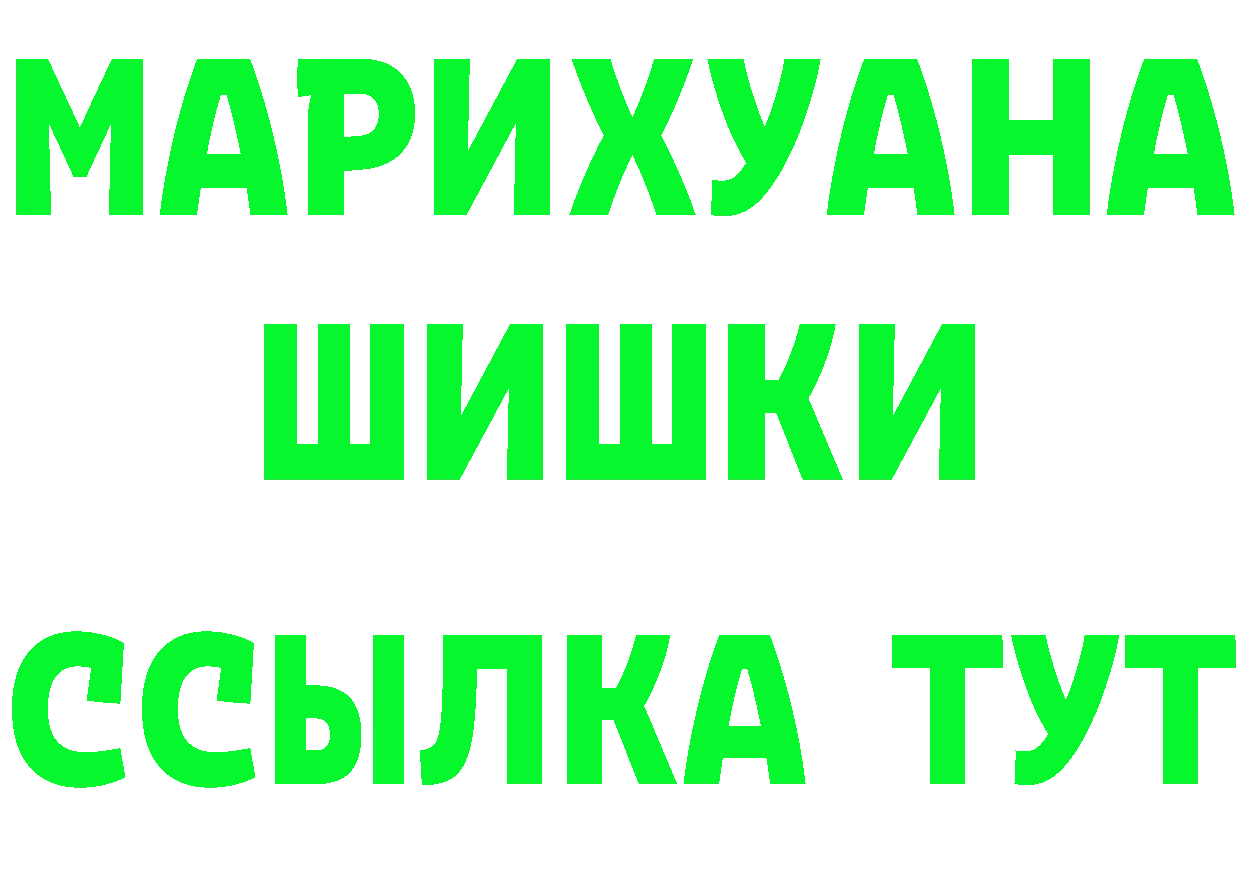 МАРИХУАНА
ШИШКИ
ССЫЛКА ТУТ